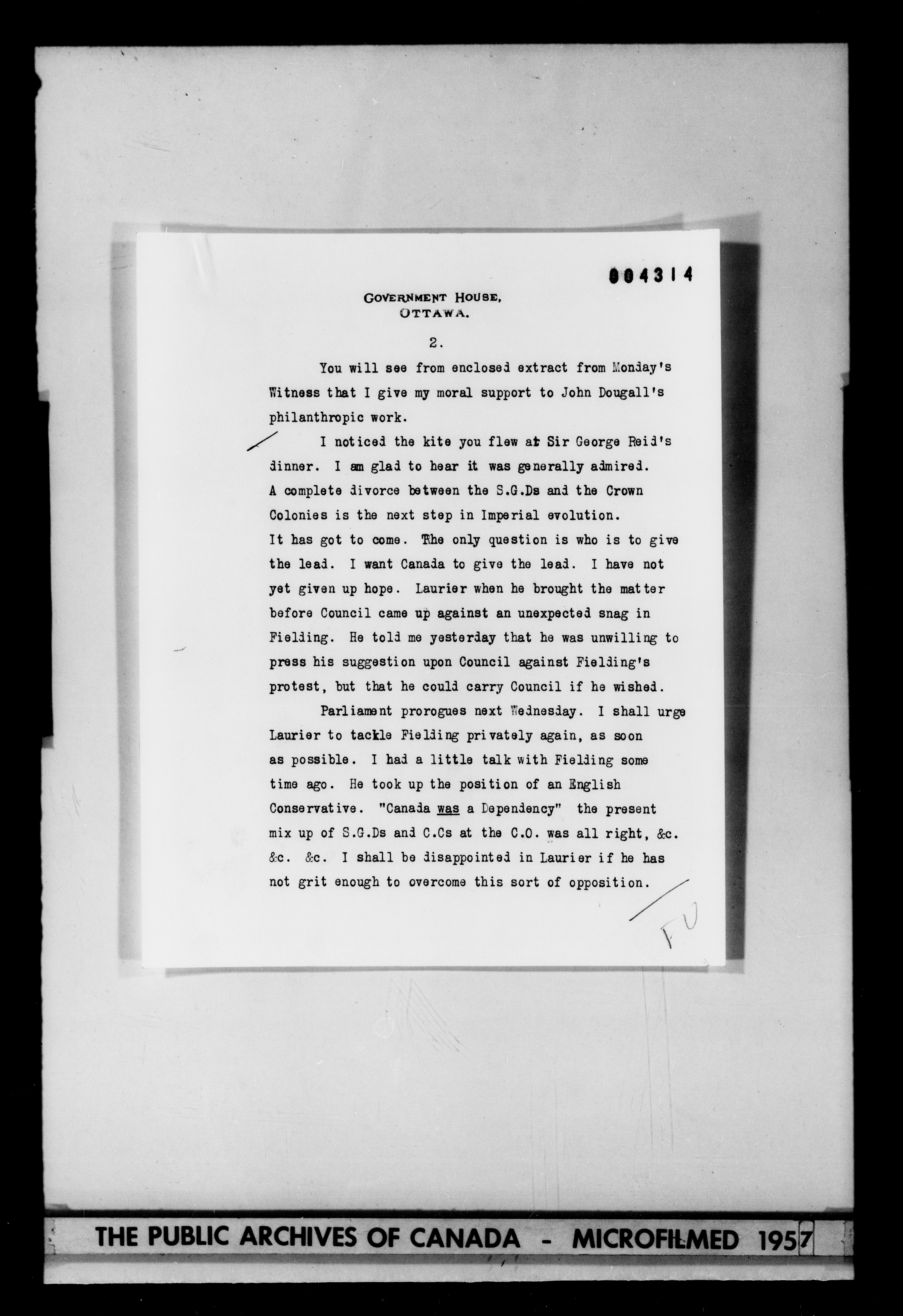 004314

GOVERNMENT HOUSE,
OTTAWA.

2.

You will see from enclosed extract from Monday's Witness that I give my moral support to John Dougall's philanthropic work.

I noticed the kite you flew at Sir George Reid's dinner. I am glad to hear it was generally admired. A complete divorce between the S.G.Ds and the Crown Colonies is the next step in Imperial evolution. It has got to come. The only question is who is to give the lead. I want Canada to give the lead. I have not yet given up hope. Laurier when he brought the matter before Council came up against an unexpected snag in Fielding. He told me yesterday that he was unwilling to press his suggestion upon Council against Fielding's protest, but that he could carry Council if he wished.

Parliament prorogues next Wednesday. I shall urge Laurier to tackle Fielding privately again, as soon as possible. I had a little talk with Fielding some time ago. He took up the position of an English Conservative. "Canada was a Dependency" the present mix up of S.G.Ds and C.Cs at the C.O. was all right, &c. &c. &c. I shall be disappointed in Laurier if he has not grit enough to overcome this sort of opposition.

FU

THE PUBLIC ARCHIVES OF CANADA - MICROFILMED 1957